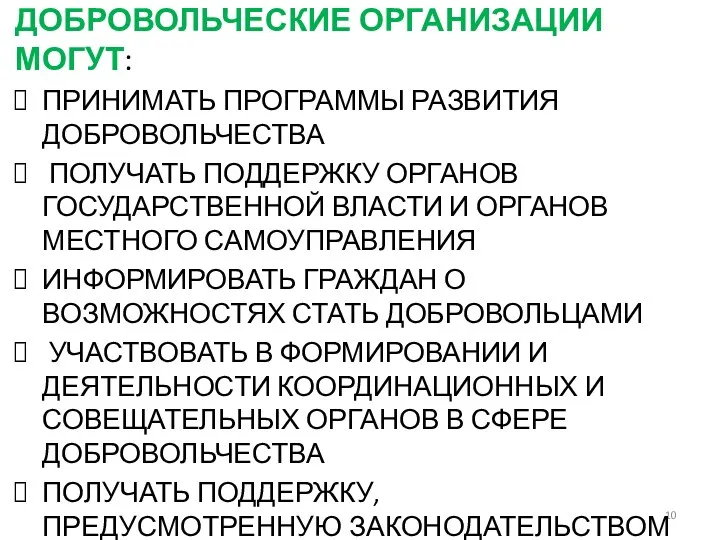 ДОБРОВОЛЬЧЕСКИЕ ОРГАНИЗАЦИИ МОГУТ:

 ПРИНИМАТЬ ПРОГРАММЫ РАЗВИТИЯ ДОБРОВОЛЬЧЕСТВА

 ПОЛУЧАТЬ ПОДДЕРЖКУ ОРГАНОВ ГОСУДАРСТВЕННОЙ ВЛАСТИ И ОРГАНОВ МЕСТНОГО САМОУПРАВЛЕНИЯ

 ИНФОРМИРОВАТЬ ГРАЖДАН О ВОЗМОЖНОСТЯХ СТАТЬ ДОБРОВОЛЬЦАМИ

 УЧАСТВОВАТЬ В ФОРМИРОВАНИИ И ДЕЯТЕЛЬНОСТИ КООРДИНАЦИОННЫХ И СОВЕЩАТЕЛЬНЫХ ОРГАНОВ В СФЕРЕ ДОБРОВОЛЬЧЕСТВА

 ПОЛУЧАТЬ ПОДДЕРЖКУ, ПРЕДУСМОТРЕННУЮ ЗАКОНОДАТЕЛЬСТВОМ

10